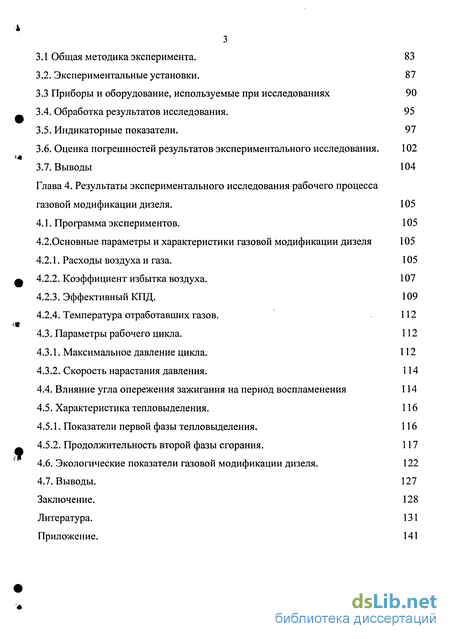 3

3.1 Общая методика эксперимента. 83

3.2. Экспериментальные установки. 87

3.3 Приборы и оборудование, используемые при исследованиях 90

3.4. Обработка результатов исследования. 95

3.5. Индикаторные показатели. 97

3.6. Оценка погрешностей результатов экспериментального исследования. 102

3.7. Выводы 104

Глава 4. Результаты экспериментального исследования рабочего процесса газовой модификации дизеля. 105

4.1. Программа экспериментов. 105

4.2.Основные параметры и характеристики газовой модификации дизеля 105

4.2.1. Расходы воздуха и газа. 105

4.2.2. Коэффициент избытка воздуха. 107

4.2.3. Эффективный КПД. 109

4.2.4. Температура отработавших газов. 112

4.3. Параметры рабочего цикла. 112

4.3.1. Максимальное давление цикла. 112

4.3.2. Скорость нарастания давления. 114

4.4. Влияние угла опережения зажигания на период воспламенения 114

4.5. Характеристика тепловыделения. 116

4.5.1. Показатели первой фазы тепловыделения. 116

4.5.2. Продолжительность второй фазы сгорания. 117

4.6. Экологические показатели газовой модификации дизеля. 122

4.7. Выводы. 127

Заключение. 128

Литература. 131

Приложение. 141

dsLib.net
библиотека диссертаций